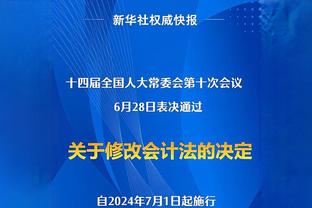 新华社权威快报

十四届全国人大常委会第十次会议
6月28日表决通过

关于修改会计法的决定

自2024年7月1日起施行